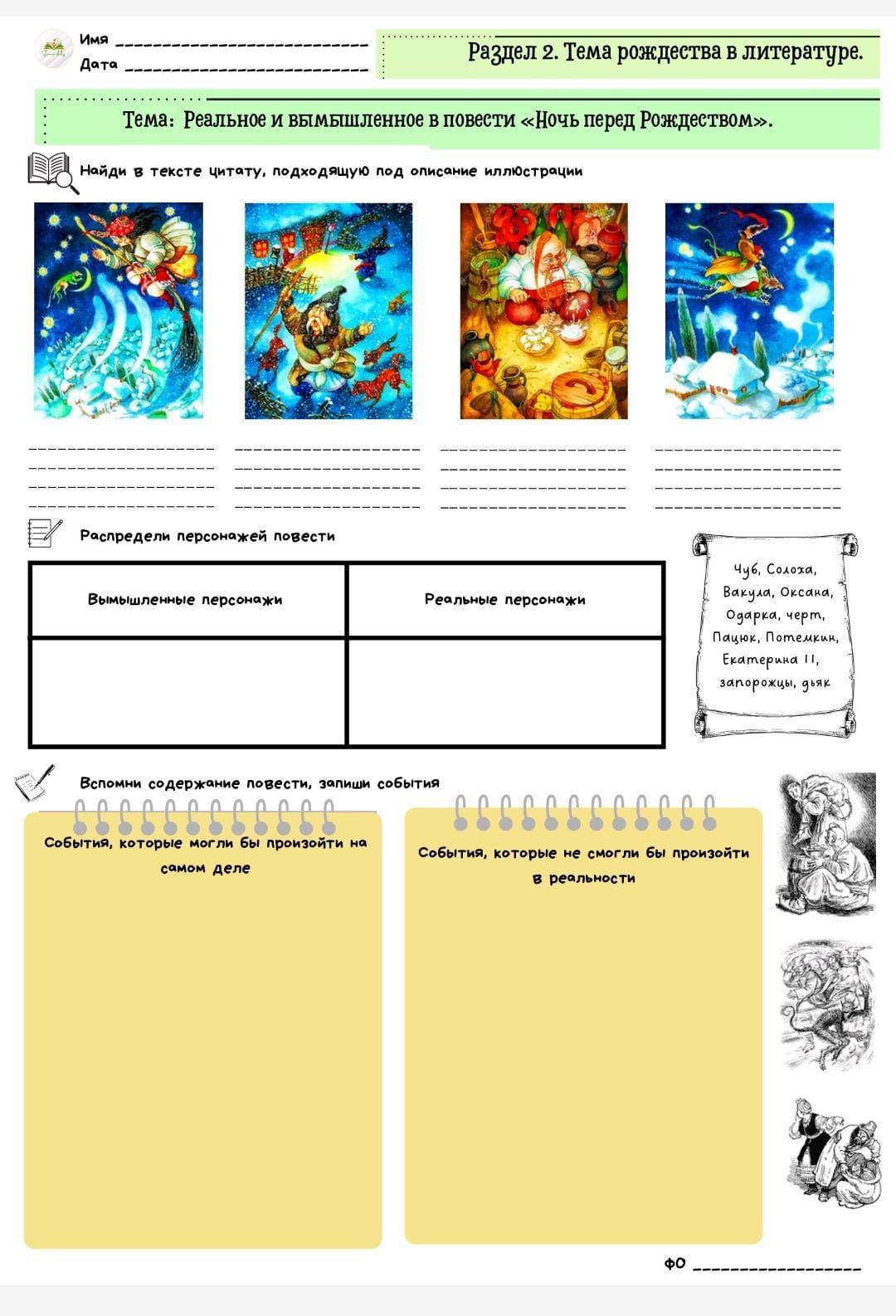 Имя ____
Дата ____

Раздел 2. Тема рождества в литературе.

Тема: Реальное и вымышленное в повести «Ночь перед Рождеством».

Найди в тексте цитату, подходящую под описание иллюстрации

____
____
____
____

____
____
____
____

____
____
____
____

____
____
____
____

Распредели персонажей повести

| Вымышленные персонажи | Реальные персонажи |
|---|---|
|  |  |

Чуб, Солоха, Вакула, Оксана, Одарка, черт, Пацюк, Потемкин, Екатерина II, запорожцы, дьяк

Вспомни содержание повести, запиши события

События, которые могли бы произойти на самом деле

События, которые не смогли бы произойти в реальности

ФО ____